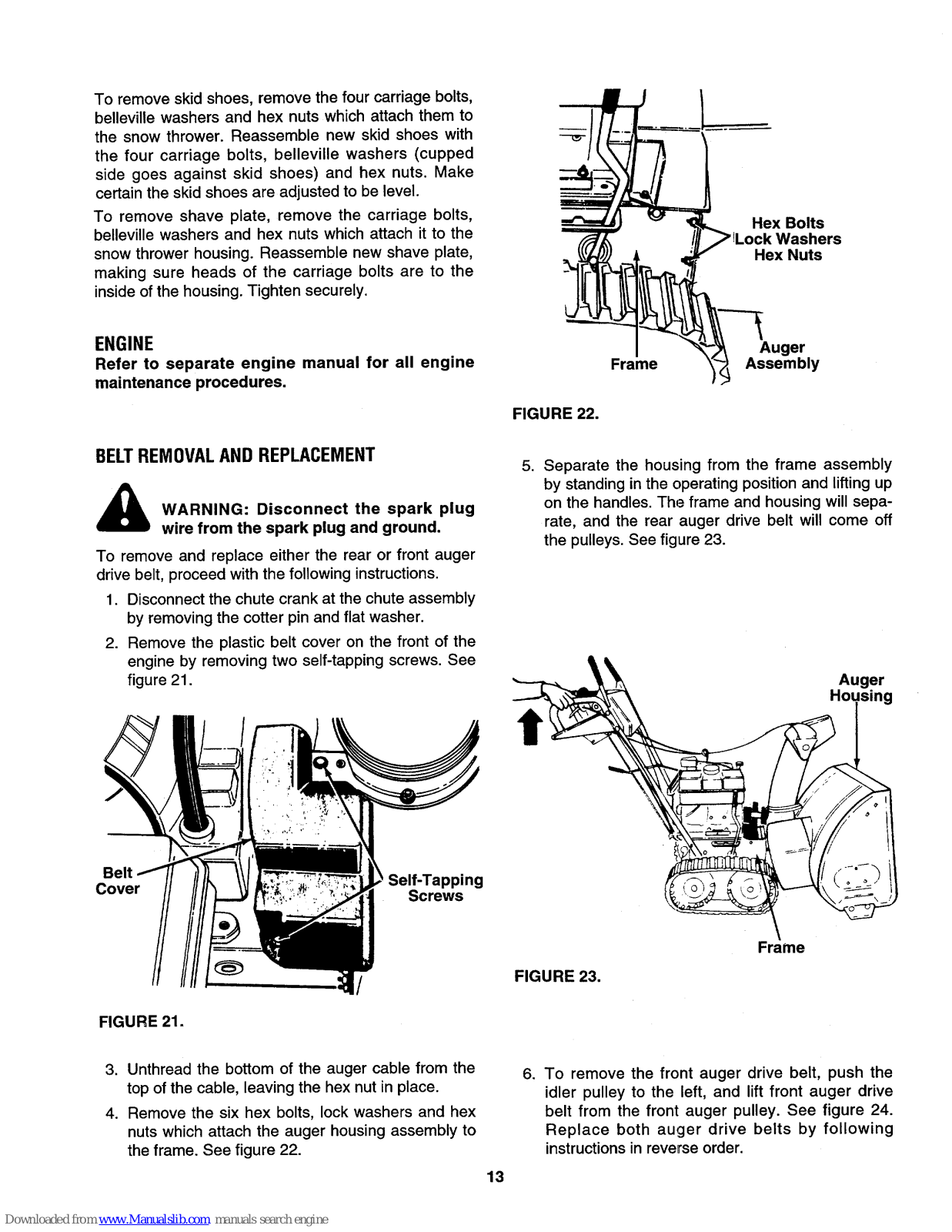 To remove skid shoes, remove the four carriage bolts, belleville washers and hex nuts which attach them to the snow thrower. Reassemble new skid shoes with the four carriage bolts, belleville washers (cupped side goes against skid shoes) and hex nuts. Make certain the skid shoes are adjusted to be level.

To remove shave plate, remove the carriage bolts, belleville washers and hex nuts which attach it to the snow thrower housing. Reassemble new shave plate, making sure heads of the carriage bolts are to the inside of the housing. Tighten securely.

ENGINE
Refer to separate engine manual for all engine maintenance procedures.

BELT REMOVAL AND REPLACEMENT

WARNING: Disconnect the spark plug wire from the spark plug and ground.

To remove and replace either the rear or front auger drive belt, proceed with the following instructions.

1. Disconnect the chute crank at the chute assembly by removing the cotter pin and flat washer.

2. Remove the plastic belt cover on the front of the engine by removing two self-tapping screws. See figure 21.

Belt Cover

Self-Tapping Screws

FIGURE 21.

3. Unthread the bottom of the auger cable from the top of the cable, leaving the hex nut in place.

4. Remove the six hex bolts, lock washers and hex nuts which attach the auger housing assembly to the frame. See figure 22.

Hex Bolts
Lock Washers
Hex Nuts

Frame

Auger Assembly

FIGURE 22.

5. Separate the housing from the frame assembly by standing in the operating position and lifting up on the handles. The frame and housing will separate, and the rear auger drive belt will come off the pulleys. See figure 23.

Auger Housing

Frame

FIGURE 23.

6. To remove the front auger drive belt, push the idler pulley to the left, and lift front auger drive belt from the front auger pulley. See figure 24. Replace both auger drive belts by following instructions in reverse order.

13

Downloaded from www.Manualslib.com manuals search engine